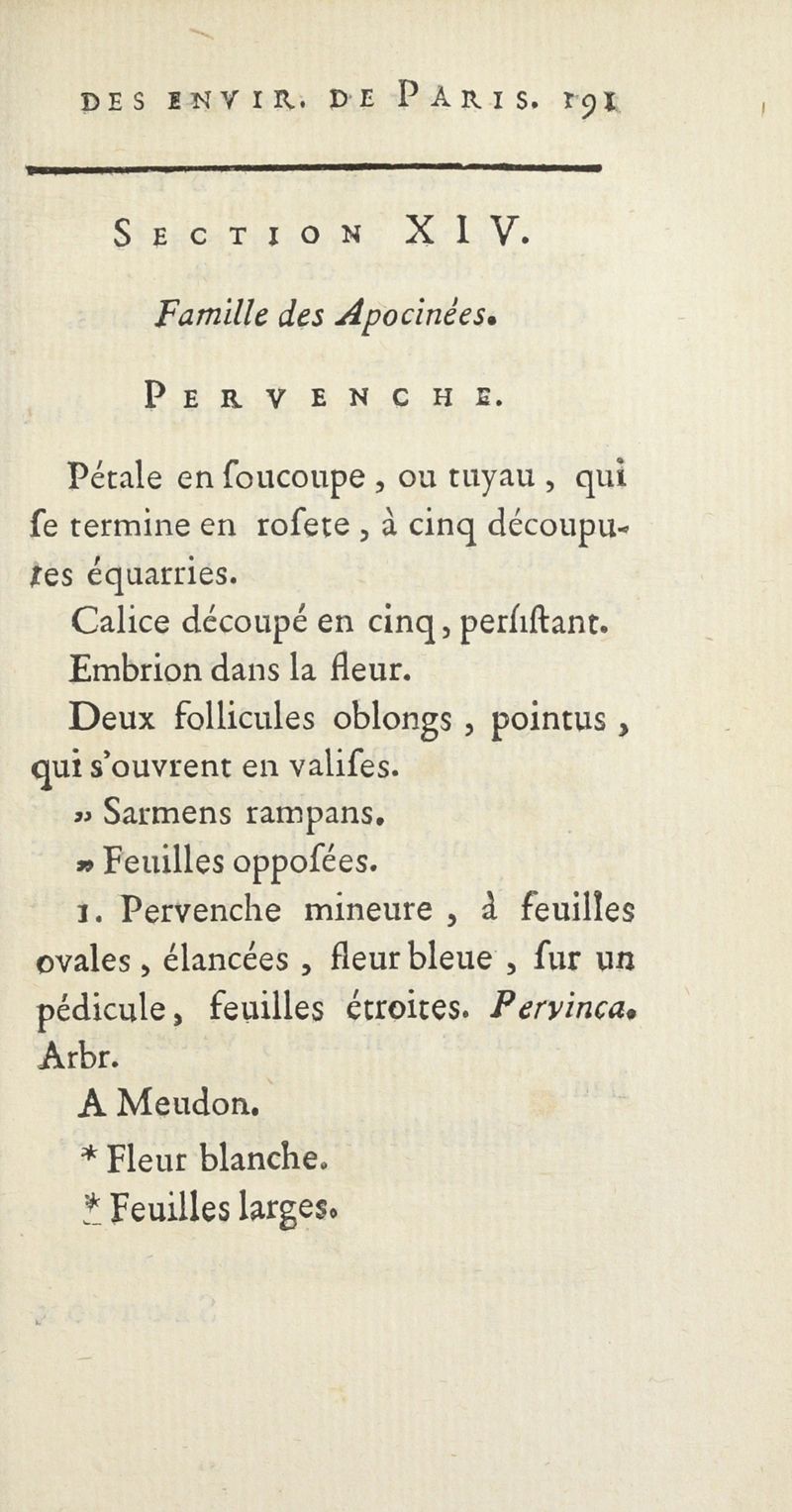 DES ENVIR. DE PARIS. 191

SECTION XIV.

Famille des Apocinées.

PERVENCHE.

Pétale en ſoucoupe, ou tuyau, qui ſe termine en roſete, à cinq découpures équarries.

Calice découpé en cinq, perſiſtant.

Embrion dans la fleur.

Deux follicules oblongs, pointus, qui s'ouvrent en valiſes.

» Sarmens rampans.

» Feuilles oppoſées.

1. Pervenche mineure, à feuilles ovales, élancées, fleur bleue, ſur un pédicule, feuilles étroites. Pervinca. Arbr.

A Meudon.

* Fleur blanche.

* Feuilles larges.